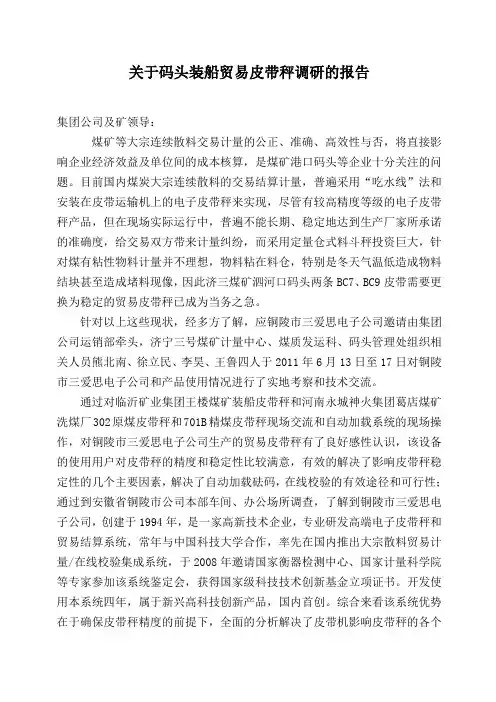 关于码头装船贸易皮带秤调研的报告

集团公司及矿领导：

煤矿等大宗连续散料交易计量的公正、准确、高效性与否，将直接影响企业经济效益及单位间的成本核算，是煤矿港口码头等企业十分关注的问题。目前国内煤炭大宗连续散料的交易结算计量，普遍采用“吃水线”法和安装在皮带运输机上的电子皮带秤来实现，尽管有较高精度等级的电子皮带秤产品，但在现场实际运行中，普遍不能长期、稳定地达到生产厂家所承诺的准确度，给交易双方带来计量纠纷，而采用定量仓式料斗秤投资巨大，针对煤有粘性物料计量并不理想，物料粘在料仓，特别是冬天气温低造成物料结块甚至造成堵料现像，因此济三煤矿泗河口码头两条 BC7、BC9 皮带需要更换为稳定的贸易皮带秤已成为当务之急。

针对以上这些现状，经多方了解，应铜陵市三爱思电子公司邀请由集团公司运销部牵头，济宁三号煤矿计量中心、煤质发运科、码头管理处组织相关人员熊北南、徐立民、李昊、王鲁四人于 2011 年 6 月 13 日至 17 日对铜陵市三爱思电子公司和产品使用情况进行了实地考察和技术交流。

通过对临沂矿业集团王楼煤矿装船皮带秤和河南永城神火集团葛店煤矿洗煤厂 302 原煤皮带秤和 701B 精煤皮带秤现场交流和自动加载系统的现场操作，对铜陵市三爱思电子公司生产的贸易皮带秤有了良好感性认识，该设备的使用用户对皮带秤的精度和稳定性比较满意，有效的解决了影响皮带秤稳定性的几个主要因素，解决了自动加载砝码，在线校验的有效途径和可行性；通过到安徽省铜陵市公司本部车间、办公场所调查，了解到铜陵市三爱思电子公司，创建于 1994 年，是一家高新技术企业，专业研发高端电子皮带秤和贸易结算系统，常年与中国科技大学合作，率先在国内推出大宗散料贸易计量/在线校验集成系统，于 2008 年邀请国家衡器检测中心、国家计量科学院等专家参加该系统鉴定会，获得国家级科技技术创新基金立项证书。开发使用本系统四年，属于新兴高科技创新产品，国内首创。综合来看该系统优势在于确保皮带秤精度的前提下，全面的分析解决了皮带机影响皮带秤的各个